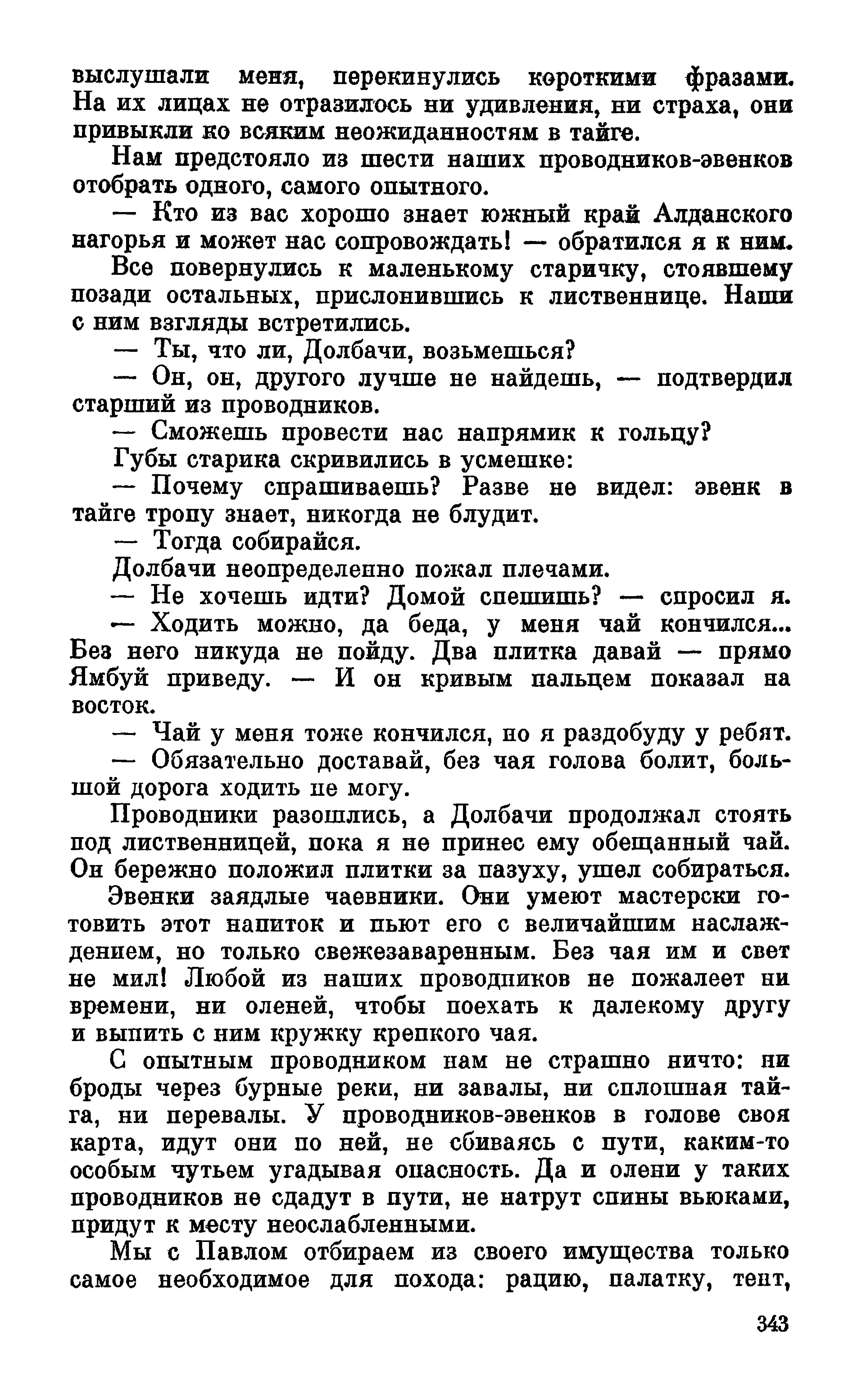 выслушали меня, перекинулись короткими фразами. На их лицах не отразилось ни удивления, ни страха, они привыкли ко всяким неожиданностям в тайге.

Нам предстояло из шести наших проводников-эвенков отобрать одного, самого опытного.

— Кто из вас хорошо знает южный край Алданского нагорья и может нас сопровождать! — обратился я к ним.

Все повернулись к маленькому старичку, стоявшему позади остальных, прислонившись к лиственнице. Наши с ним взгляды встретились.

— Ты, что ли, Долбачи, возьмешься?

— Он, он, другого лучше не найдешь, — подтвердил старший из проводников.

— Сможешь провести нас напрямик к гольцу?

Губы старика скривились в усмешке:

— Почему спрашиваешь? Разве не видел: эвенк в тайге тропу знает, никогда не блудит.

— Тогда собирайся.

Долбачи неопределенно пожал плечами.

— Не хочешь идти? Домой спешишь? — спросил я.

— Ходить можно, да беда, у меня чай кончился... Без него никуда не пойду. Два плитка давай — прямо Ямбуй приведу. — И он кривым пальцем показал на восток.

— Чай у меня тоже кончился, но я раздобуду у ребят.

— Обязательно доставай, без чая голова болит, большой дорога ходить не могу.

Проводники разошлись, а Долбачи продолжал стоять под лиственницей, пока я не принес ему обещанный чай. Он бережно положил плитки за пазуху, ушел собираться.

Эвенки заядлые чаевники. Они умеют мастерски готовить этот напиток и пьют его с величайшим наслаждением, но только свежезаваренным. Без чая им и свет не мил! Любой из наших проводников не пожалеет ни времени, ни оленей, чтобы поехать к далекому другу и выпить с ним кружку крепкого чая.

С опытным проводником нам не страшно ничто: ни броды через бурные реки, ни завалы, ни сплошная тайга, ни перевалы. У проводников-эвенков в голове своя карта, идут они по ней, не сбиваясь с пути, каким-то особым чутьем угадывая опасность. Да и олени у таких проводников не сдадут в пути, не натрут спины вьюками, придут к месту неослабленными.

Мы с Павлом отбираем из своего имущества только самое необходимое для похода: рацию, палатку, тент,

343